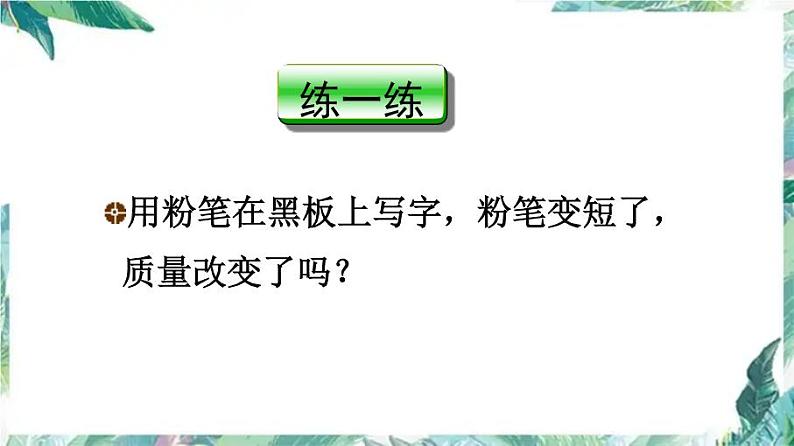 练一练

用粉笔在黑板上写字，粉笔变短了，质量改变了吗？